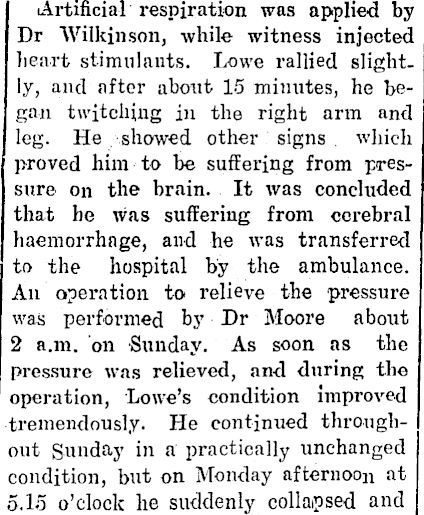 Artificial respiration was applied by Dr Wilkinson, while witness injected heart stimulants. Lowe rallied slightly, and after about 15 minutes, he began twitching in the right arm and leg. He showed other signs which proved him to be suffering from pressure on the brain. It was concluded that he was suffering from cerebral haemorrhage, and he was transferred to the hospital by the ambulance. An operation to relieve the pressure was performed by Dr Moore about 2 a.m. on Sunday. As soon as the pressure was relieved, and during the operation, Lowe's condition improved tremendously. He continued throughout Sunday in a practically unchanged condition, but on Monday afternoon at 5.15 o'clock he suddenly collapsed and